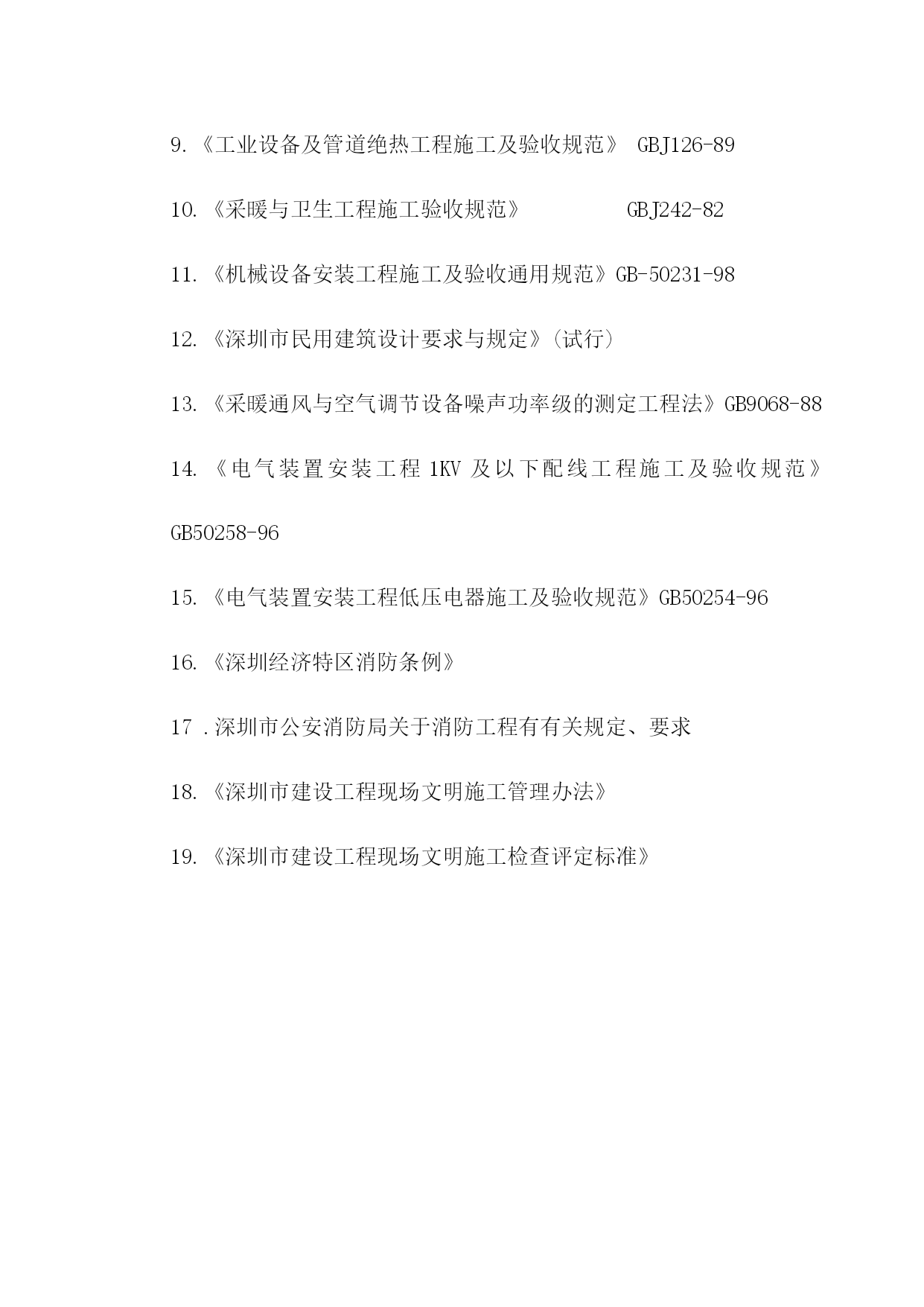 9.《工业设备及管道绝热工程施工及验收规范》 GBJ126-89

10.《采暖与卫生工程施工验收规范》 GBJ242-82

11.《机械设备安装工程施工及验收通用规范》GB-50231-98

12.《深圳市民用建筑设计要求与规定》(试行)

13.《采暖通风与空气调节设备噪声功率级的测定工程法》GB9068-88

14.《电气装置安装工程 1KV 及以下配线工程施工及验收规范》GB50258-96

15.《电气装置安装工程低压电器施工及验收规范》GB50254-96

16.《深圳经济特区消防条例》

17 .深圳市公安消防局关于消防工程有有关规定、要求

18.《深圳市建设工程现场文明施工管理办法》

19.《深圳市建设工程现场文明施工检查评定标准》